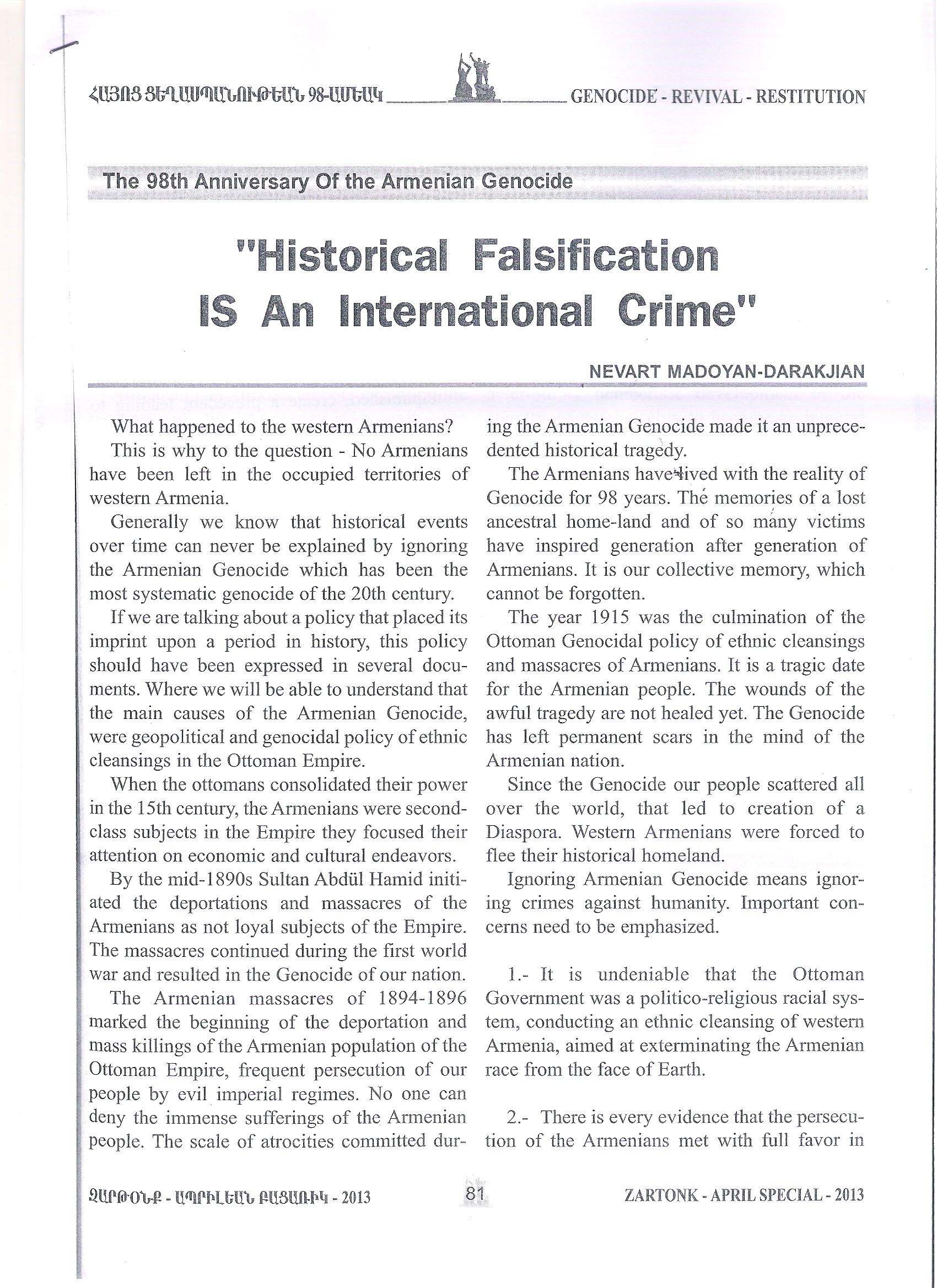 ՀԱՅՈՑ ՑԵՂԱՍՊԱՆՈՒԹԵԱՆ 98-ԱՄԵԱԿ GENOCIDE - REVIVAL - RESTITUTION

The 98th Anniversary Of the Armenian Genocide

"Historical Falsification IS An International Crime"

NEVART MADOYAN-DARAKJIAN

What happened to the western Armenians?

This is why to the question - No Armenians have been left in the occupied territories of western Armenia.

Generally we know that historical events over time can never be explained by ignoring the Armenian Genocide which has been the most systematic genocide of the 20th century.

If we are talking about a policy that placed its imprint upon a period in history, this policy should have been expressed in several documents. Where we will be able to understand that the main causes of the Armenian Genocide, were geopolitical and genocidal policy of ethnic cleansings in the Ottoman Empire.

When the ottomans consolidated their power in the 15th century, the Armenians were second-class subjects in the Empire they focused their attention on economic and cultural endeavors.

By the mid-1890s Sultan Abdül Hamid initiated the deportations and massacres of the Armenians as not loyal subjects of the Empire. The massacres continued during the first world war and resulted in the Genocide of our nation.

The Armenian massacres of 1894-1896 marked the beginning of the deportation and mass killings of the Armenian population of the Ottoman Empire, frequent persecution of our people by evil imperial regimes. No one can deny the immense sufferings of the Armenian people. The scale of atrocities committed during the Armenian Genocide made it an unprecedented historical tragedy.

The Armenians have lived with the reality of Genocide for 98 years. The memories of a lost ancestral home-land and of so many victims have inspired generation after generation of Armenians. It is our collective memory, which cannot be forgotten.

The year 1915 was the culmination of the Ottoman Genocidal policy of ethnic cleansings and massacres of Armenians. It is a tragic date for the Armenian people. The wounds of the awful tragedy are not healed yet. The Genocide has left permanent scars in the mind of the Armenian nation.

Since the Genocide our people scattered all over the world, that led to creation of a Diaspora. Western Armenians were forced to flee their historical homeland.

Ignoring Armenian Genocide means ignoring crimes against humanity. Important concerns need to be emphasized.

1.- It is undeniable that the Ottoman Government was a politico-religious racial system, conducting an ethnic cleansing of western Armenia, aimed at exterminating the Armenian race from the face of Earth.

2.- There is every evidence that the persecution of the Armenians met with full favor in

ԶԱՐԹՕՆՔ - ԱՊՐԻԼԵԱՆ ԲԱՑԱՌԻԿ - 2013 81 ZARTONK - APRIL SPECIAL - 2013